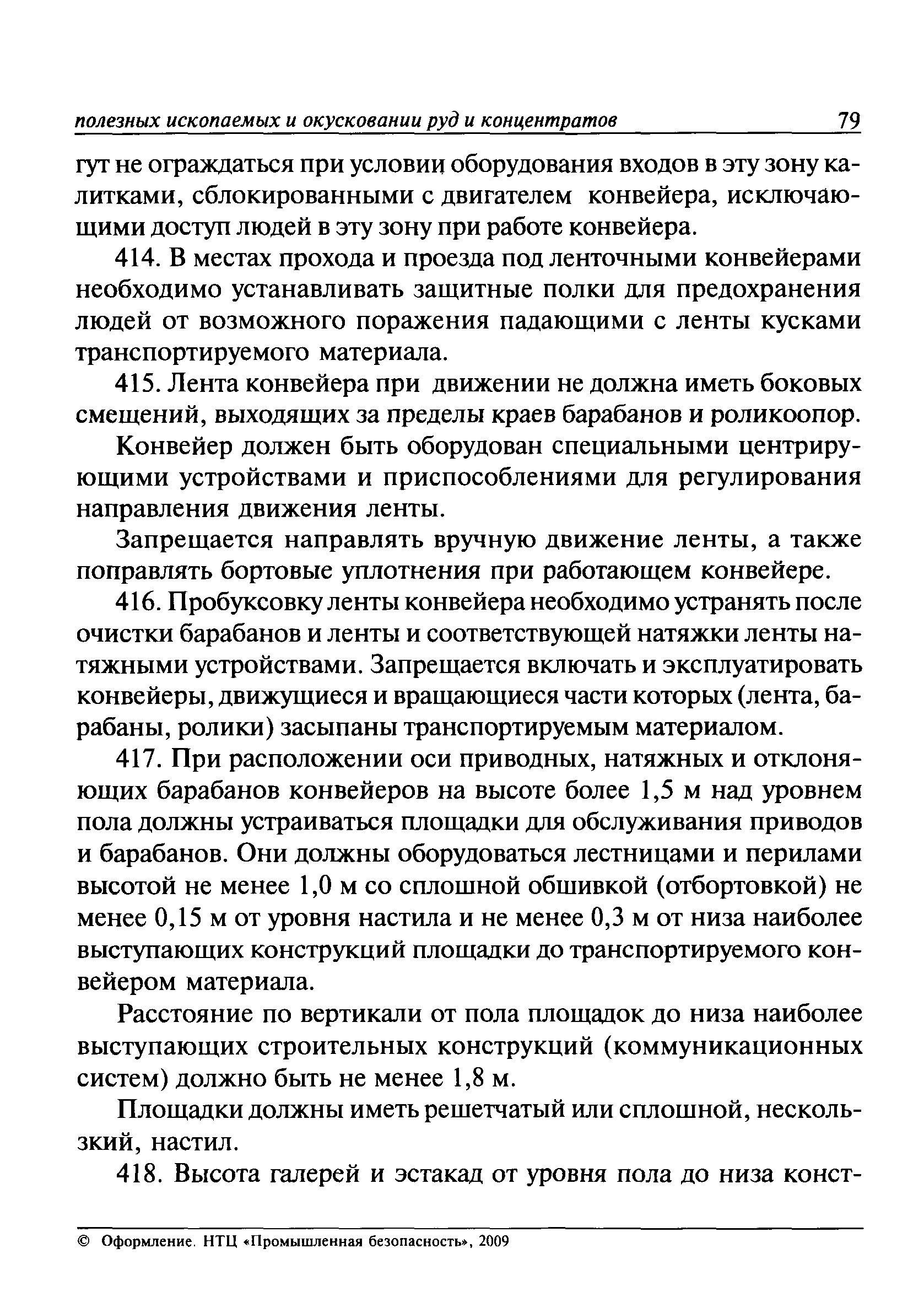 полезных ископаемых и окусковании руд и концентратов 79

гут не ограждаться при условии оборудования входов в эту зону калитками, сблокированными с двигателем конвейера, исключающими доступ людей в эту зону при работе конвейера.

414. В местах прохода и проезда под ленточными конвейерами необходимо устанавливать защитные полки для предохранения людей от возможного поражения падающими с ленты кусками транспортируемого материала.

415. Лента конвейера при движении не должна иметь боковых смещений, выходящих за пределы краев барабанов и роликоопор.

Конвейер должен быть оборудован специальными центрирующими устройствами и приспособлениями для регулирования направления движения ленты.

Запрещается направлять вручную движение ленты, а также поправлять бортовые уплотнения при работающем конвейере.

416. Пробуксовку ленты конвейера необходимо устранять после очистки барабанов и ленты и соответствующей натяжки ленты натяжными устройствами. Запрещается включать и эксплуатировать конвейеры, движущиеся и вращающиеся части которых (лента, барабаны, ролики) засыпаны транспортируемым материалом.

417. При расположении оси приводных, натяжных и отклоняющих барабанов конвейеров на высоте более 1,5 м над уровнем пола должны устраиваться площадки для обслуживания приводов и барабанов. Они должны оборудоваться лестницами и перилами высотой не менее 1,0 м со сплошной обшивкой (отбортовкой) не менее 0,15 м от уровня настила и не менее 0,3 м от низа наиболее выступающих конструкций площадки до транспортируемого конвейером материала.

Расстояние по вертикали от пола площадок до низа наиболее выступающих строительных конструкций (коммуникационных систем) должно быть не менее 1,8 м.

Площадки должны иметь решетчатый или сплошной, нескользкий, настил.

418. Высота галерей и эстакад от уровня пола до низа конст-

© Оформление. НТЦ «Промышленная безопасность», 2009